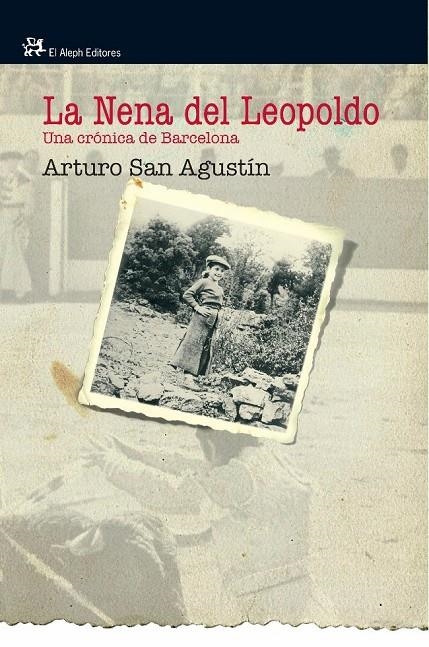 El Aleph Editores

La Nena del Leopoldo
Una crónica de Barcelona

Arturo San Agustín